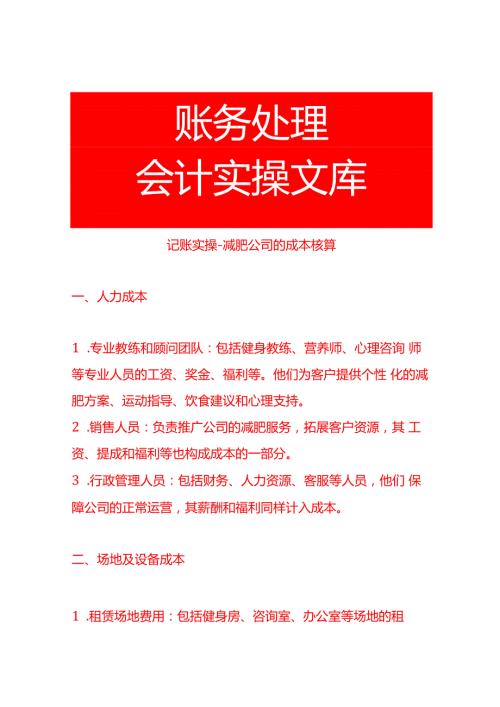 账务处理
会计实操文库

记账实操-减肥公司的成本核算

一、人力成本

1 .专业教练和顾问团队：包括健身教练、营养师、心理咨询 师等专业人员的工资、奖金、福利等。他们为客户提供个性 化的减肥方案、运动指导、饮食建议和心理支持。
2 .销售人员：负责推广公司的减肥服务，拓展客户资源，其 工资、提成和福利等也构成成本的一部分。
3 .行政管理人员：包括财务、人力资源、客服等人员，他们 保障公司的正常运营，其薪酬和福利同样计入成本。

二、场地及设备成本

1 .租赁场地费用：包括健身房、咨询室、办公室等场地的租